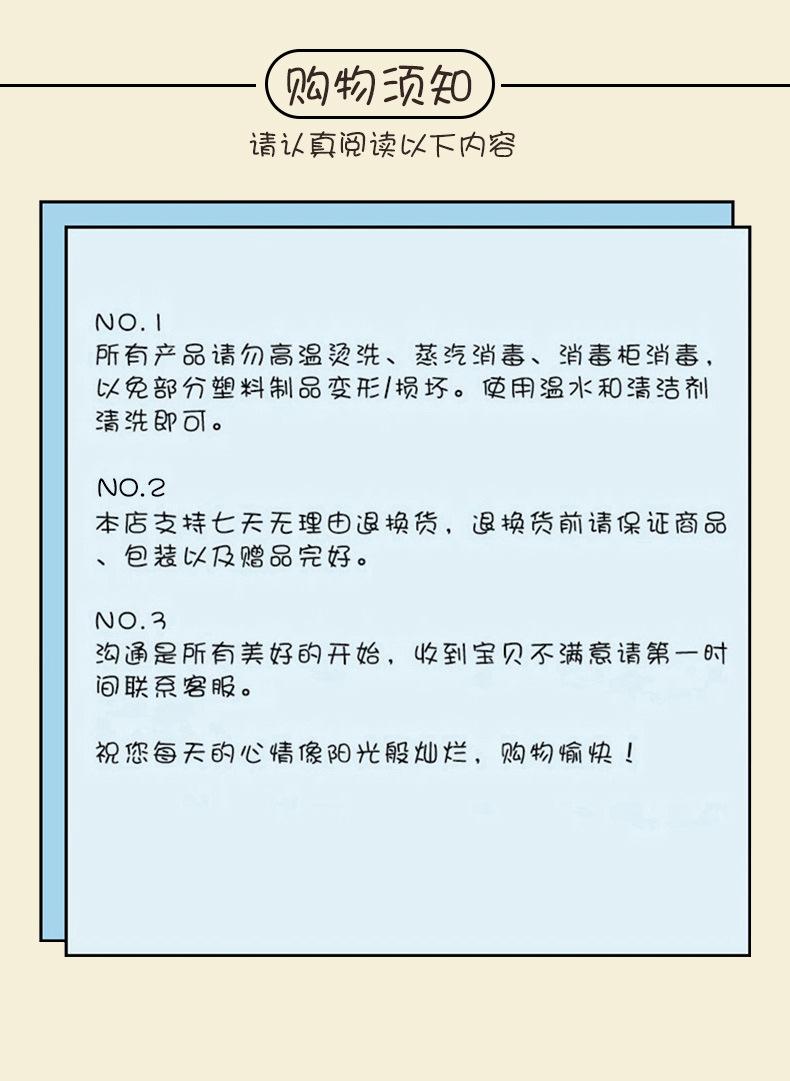 购物须知

请认真阅读以下内容

NO.1
所有产品请勿高温烫洗、蒸汽消毒、消毒柜消毒，以免部分塑料制品变形/损坏。使用温水和清洁剂清洗即可。

NO.2
本店支持七天无理由退换货，退换货前请保证商品、包装以及赠品完好。

NO.3
沟通是所有美好的开始，收到宝贝不满意请第一时间联系客服。

祝您每天的心情像阳光般灿烂，购物愉快！